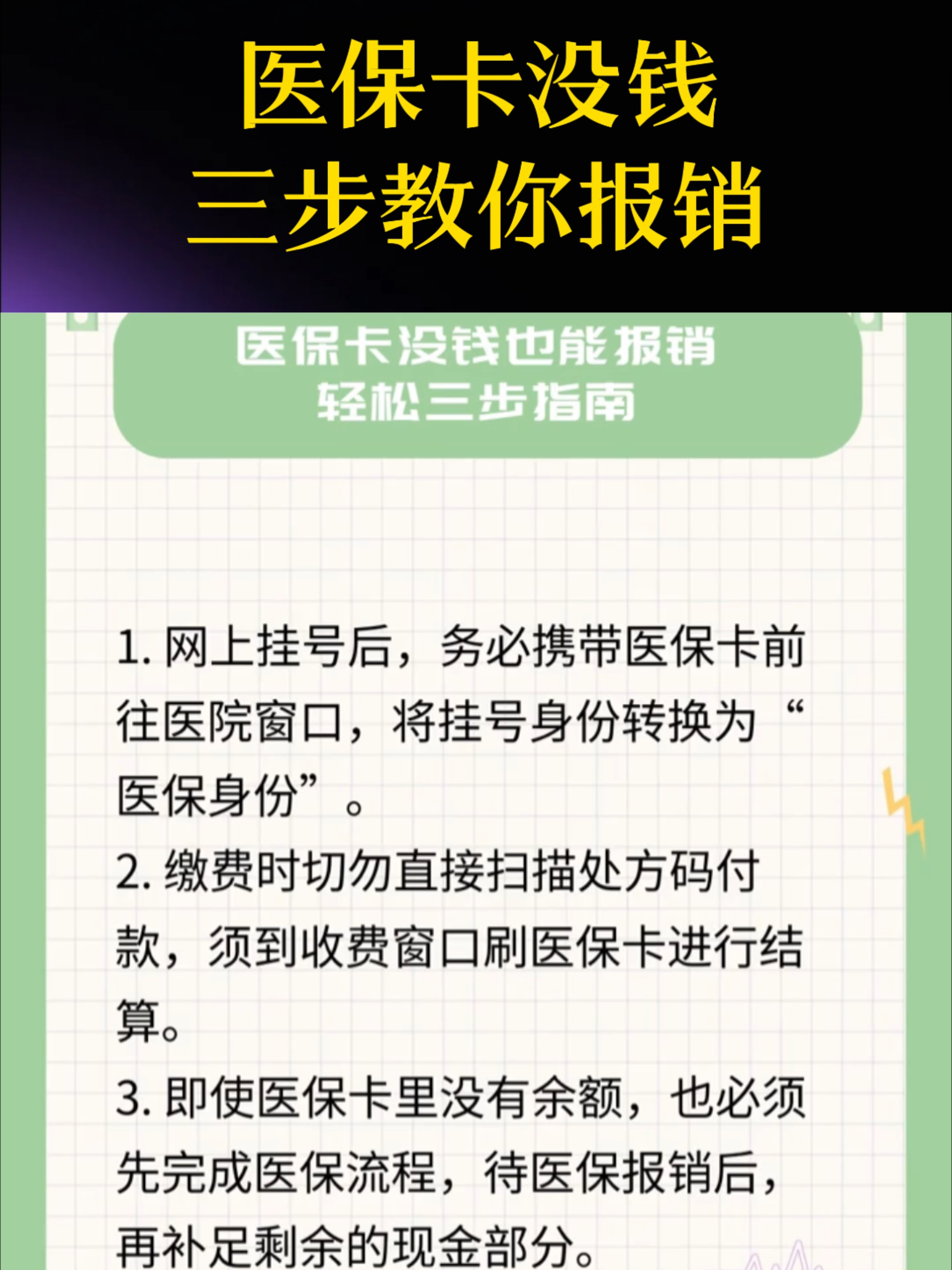 医保卡没钱
三步教你报销

医保卡没钱也能报销
轻松三步指南

1. 网上挂号后，务必携带医保卡前往医院窗口，将挂号身份转换为“医保身份”。

2. 缴费时切勿直接扫描处方码付款，须到收费窗口刷医保卡进行结算。

3. 即使医保卡里没有余额，也必须先完成医保流程，待医保报销后，再补足剩余的现金部分。